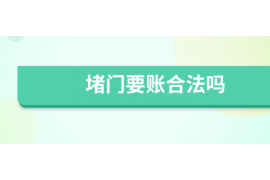 堵门要账合法吗